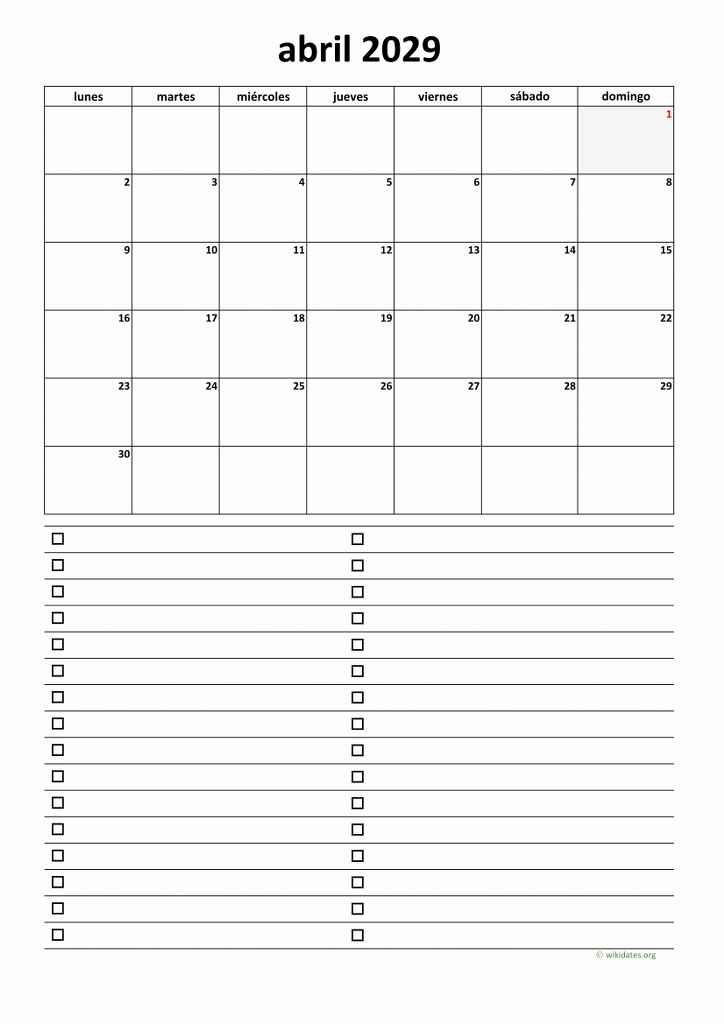 abril 2029

| lunes | martes | miércoles | jueves | viernes | sábado | domingo |
|---|---|---|---|---|---|---|
| | | | | | | 1 |
| 2 | 3 | 4 | 5 | 6 | 7 | 8 |
| 9 | 10 | 11 | 12 | 13 | 14 | 15 |
| 16 | 17 | 18 | 19 | 20 | 21 | 22 |
| 23 | 24 | 25 | 26 | 27 | 28 | 29 |
| 30 | | | | | | |

☐ ☐
☐ ☐
☐ ☐
☐ ☐
☐ ☐
☐ ☐
☐ ☐
☐ ☐
☐ ☐
☐ ☐
☐ ☐
☐ ☐
☐ ☐
☐ ☐
☐ ☐
☐ ☐

© wikidates.org